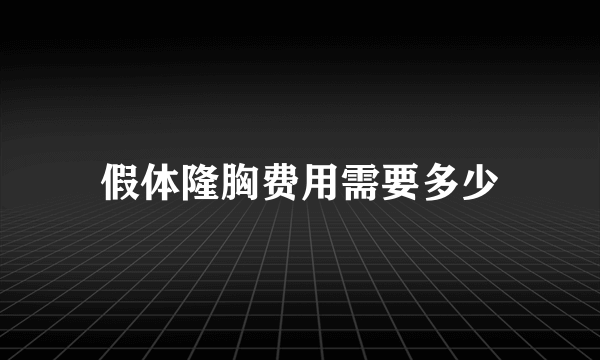 假体隆胸费用需要多少